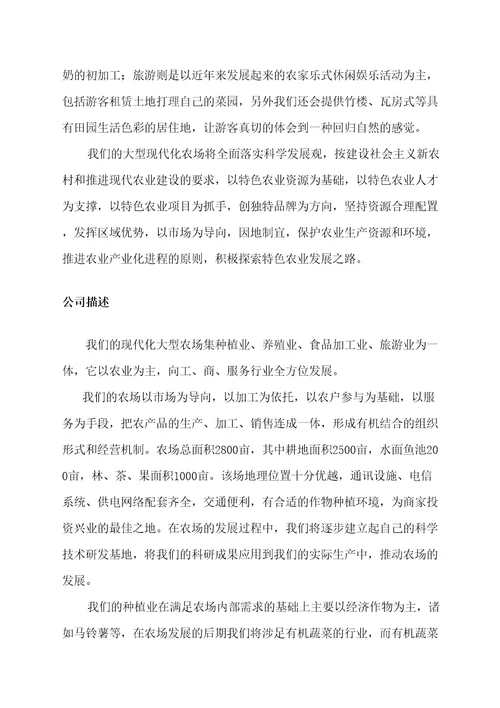 奶的初加工；旅游则是以近年来发展起来的农家乐式休闲娱乐活动为主，包括游客租赁土地打理自己的菜园，另外我们还会提供竹楼、瓦房式等具有田园生活色彩的居住地，让游客真切的体会到一种回归自然的感觉。

我们的大型现代化农场将全面落实科学发展观，按建设社会主义新农村和推进现代农业建设的要求，以特色农业资源为基础，以特色农业人才为支撑，以特色农业项目为抓手，创独特品牌为方向，坚持资源合理配置，发挥区域优势，以市场为导向，因地制宜，保护农业生产资源和环境，推进农业产业化进程的原则，积极探索特色农业发展之路。

公司描述

我们的现代化大型农场集种植业、养殖业、食品加工业、旅游业为一体，它以农业为主，向工、商、服务行业全方位发展。

我们的农场以市场为导向，以加工为依托，以农户参与为基础，以服务为手段，把农产品的生产、加工、销售连成一体，形成有机结合的组织形式和经营机制。农场总面积2800亩，其中耕地面积2500亩，水面鱼池200亩，林、茶、果面积1000亩。该场地理位置十分优越，通讯设施、电信系统、供电网络配套齐全，交通便利，有合适的作物种植环境，为商家投资兴业的最佳之地。在农场的发展过程中，我们将逐步建立起自己的科学技术研发基地，将我们的科研成果应用到我们的实际生产中，推动农场的发展。

我们的种植业在满足农场内部需求的基础上主要以经济作物为主，诸如马铃薯等，在农场发展的后期我们将涉足有机蔬菜的行业，而有机蔬菜